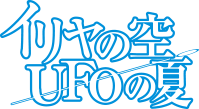 イリヤの空
UFOの夏